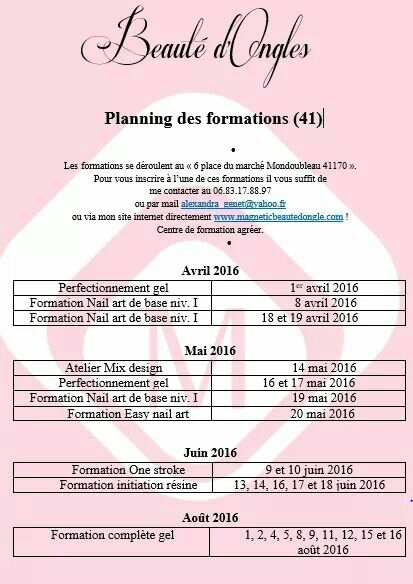 Beauté d'Ongles

Planning des formations (41)

•

Les formations se déroulent au « 6 place du marché Mondoubleau 41170 ». Pour vous inscrire à l'une de ces formations il vous suffit de me contacter au 06.83.17.88.97 ou par mail alexandra_genet@yahoo.fr ou via mon site internet directement www.magneticbeautedongle.com ! Centre de formation agréer.

•

Avril 2016

| Perfectionnement gel | 1$^{er}$ avril 2016 |
|---|---|
| Formation Nail art de base niv. I | 8 avril 2016 |
| Formation Nail art de base niv. I | 18 et 19 avril 2016 |

Mai 2016

| Atelier Mix design | 14 mai 2016 |
|---|---|
| Perfectionnement gel | 16 et 17 mai 2016 |
| Formation Nail art de base niv. I | 19 mai 2016 |
| Formation Easy nail art | 20 mai 2016 |

Juin 2016

| Formation One stroke | 9 et 10 juin 2016 |
|---|---|
| Formation initiation résine | 13, 14, 16, 17 et 18 juin 2016 |

Août 2016

| Formation complète gel | 1, 2, 4, 5, 8, 9, 11, 12, 15 et 16 août 2016 |
|---|---|